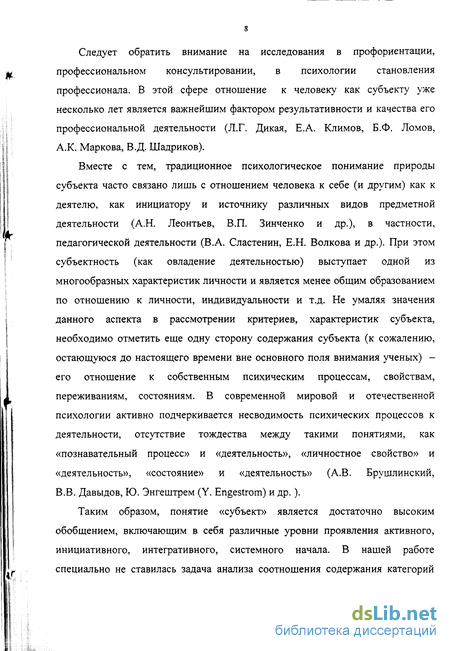 8

Следует обратить внимание на исследования в профориентации, профессиональном консультировании, в психологии становления профессионала. В этой сфере отношение к человеку как субъекту уже несколько лет является важнейшим фактором результативности и качества его профессиональной деятельности (Л.Г. Дикая, Е.А. Климов, Б.Ф. Ломов, А.К. Маркова, В.Д. Шадриков).

Вместе с тем, традиционное психологическое понимание природы субъекта часто связано лишь с отношением человека к себе (и другим) как к деятелю, как инициатору и источнику различных видов предметной деятельности (А.Н. Леонтьев, В.П. Зинченко и др.), в частности, педагогической деятельности (В.А. Сластенин, Е.Н. Волкова и др.). При этом субъектность (как овладение деятельностью) выступает одной из многообразных характеристик личности и является менее общим образованием по отношению к личности, индивидуальности и т.д. Не умаляя значения данного аспекта в рассмотрении критериев, характеристик субъекта, необходимо отметить еще одну сторону содержания субъекта (к сожалению, остающуюся до настоящего времени вне основного поля внимания ученых) – его отношение к собственным психическим процессам, свойствам, переживаниям, состояниям. В современной мировой и отечественной психологии активно подчеркивается несводимость психических процессов к деятельности, отсутствие тождества между такими понятиями, как «познавательный процесс» и «деятельность», «личностное свойство» и «деятельность», «состояние» и «деятельность» (А.В. Брушлинский, В.В. Давыдов, Ю. Энгештрем (Y. Engestrom) и др. ).

Таким образом, понятие «субъект» является достаточно высоким обобщением, включающим в себя различные уровни проявления активного, инициативного, интегративного, системного начала. В нашей работе специально не ставилась задача анализа соотношения содержания категорий

dsLib.net
библиотека диссертаций